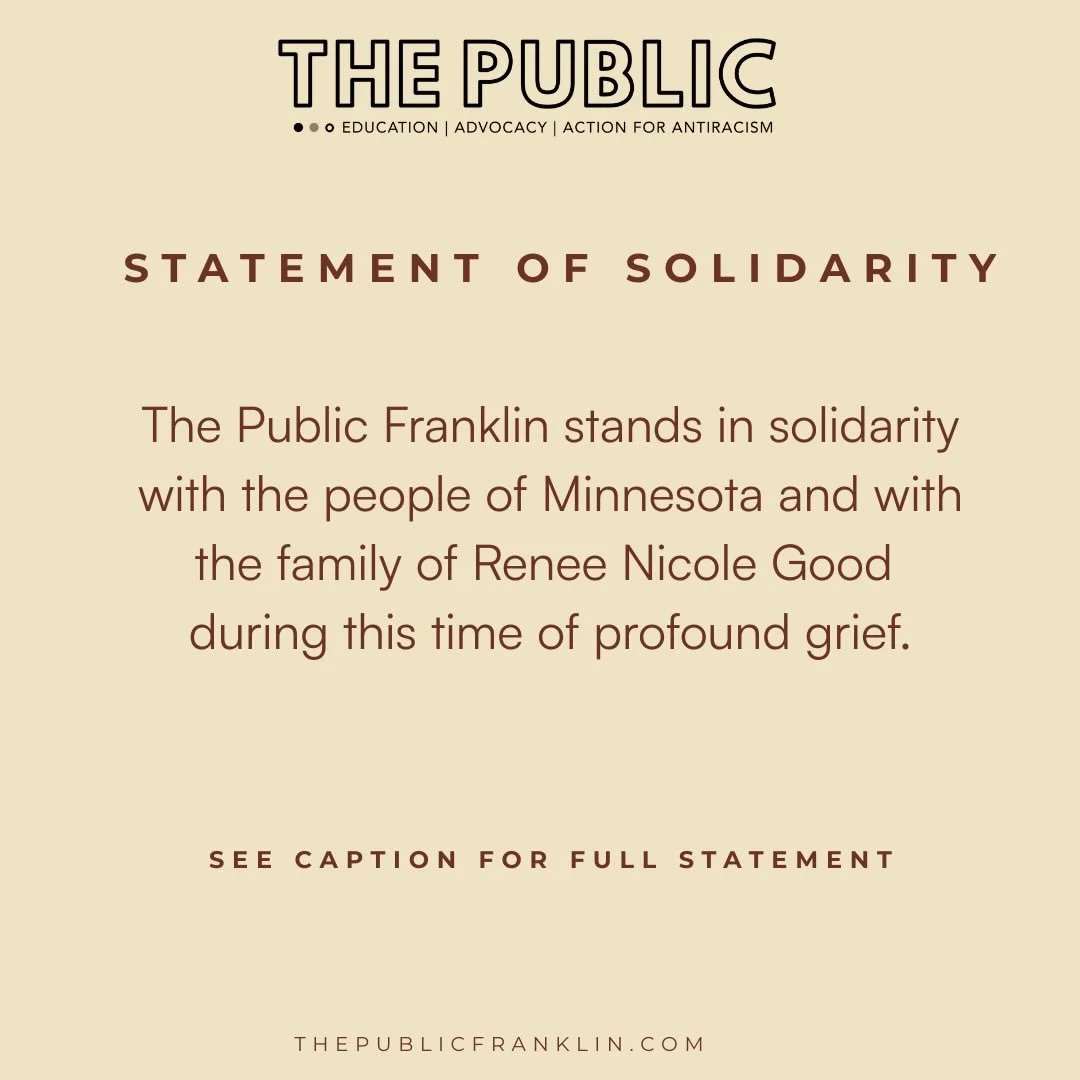 THE PUBLIC
EDUCATION | ADVOCACY | ACTION FOR ANTIRACISM

STATEMENT OF SOLIDARITY

The Public Franklin stands in solidarity with the people of Minnesota and with the family of Renee Nicole Good during this time of profound grief.

SEE CAPTION FOR FULL STATEMENT

THEPUBLICFRANKLIN.COM